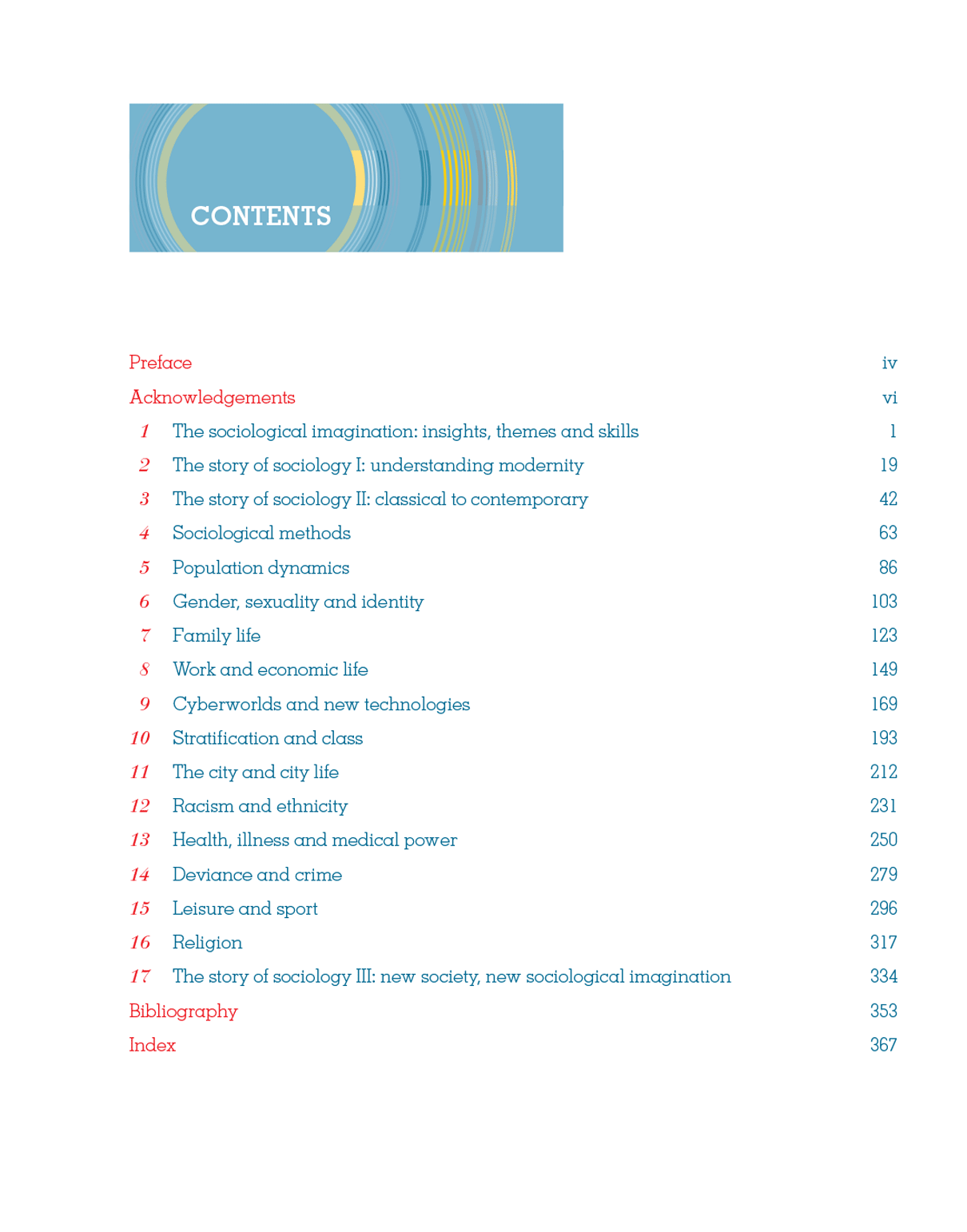 CONTENTS

Preface iv
Acknowledgements vi
1 The sociological imagination: insights, themes and skills 1
2 The story of sociology I: understanding modernity 19
3 The story of sociology II: classical to contemporary 42
4 Sociological methods 63
5 Population dynamics 86
6 Gender, sexuality and identity 103
7 Family life 123
8 Work and economic life 149
9 Cyberworlds and new technologies 169
10 Stratification and class 193
11 The city and city life 212
12 Racism and ethnicity 231
13 Health, illness and medical power 250
14 Deviance and crime 279
15 Leisure and sport 296
16 Religion 317
17 The story of sociology III: new society, new sociological imagination 334
Bibliography 353
Index 367